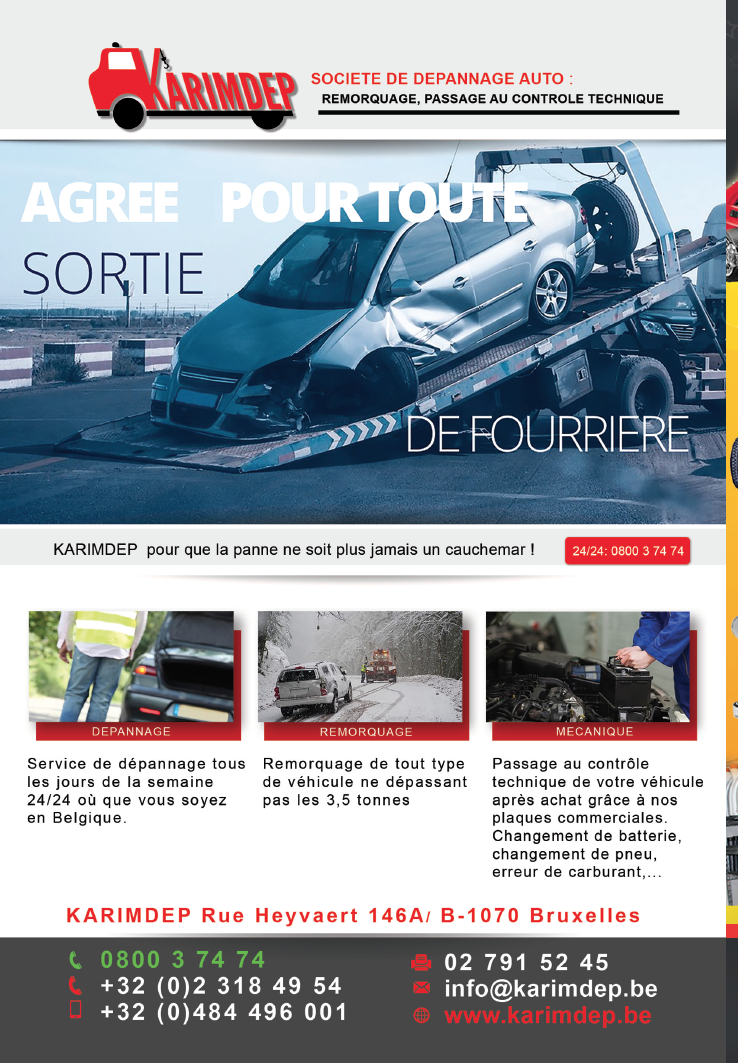 KARIMDEP

SOCIETE DE DEPANNAGE AUTO :
REMORQUAGE, PASSAGE AU CONTROLE TECHNIQUE

AGREE POUR TOUTE SORTIE DE FOURRIERE

KARIMDEP pour que la panne ne soit plus jamais un cauchemar !

24/24: 0800 3 74 74

DEPANNAGE

Service de dépannage tous les jours de la semaine 24/24 où que vous soyez en Belgique.

REMORQUAGE

Remorquage de tout type de véhicule ne dépassant pas les 3,5 tonnes

MECANIQUE

Passage au contrôle technique de votre véhicule après achat grâce à nos plaques commerciales. Changement de batterie, changement de pneu, erreur de carburant,...

KARIMDEP Rue Heyvaert 146A/ B-1070 Bruxelles

0800 3 74 74
+32 (0)2 318 49 54
+32 (0)484 496 001

02 791 52 45
info@karimdep.be
www.karimdep.be